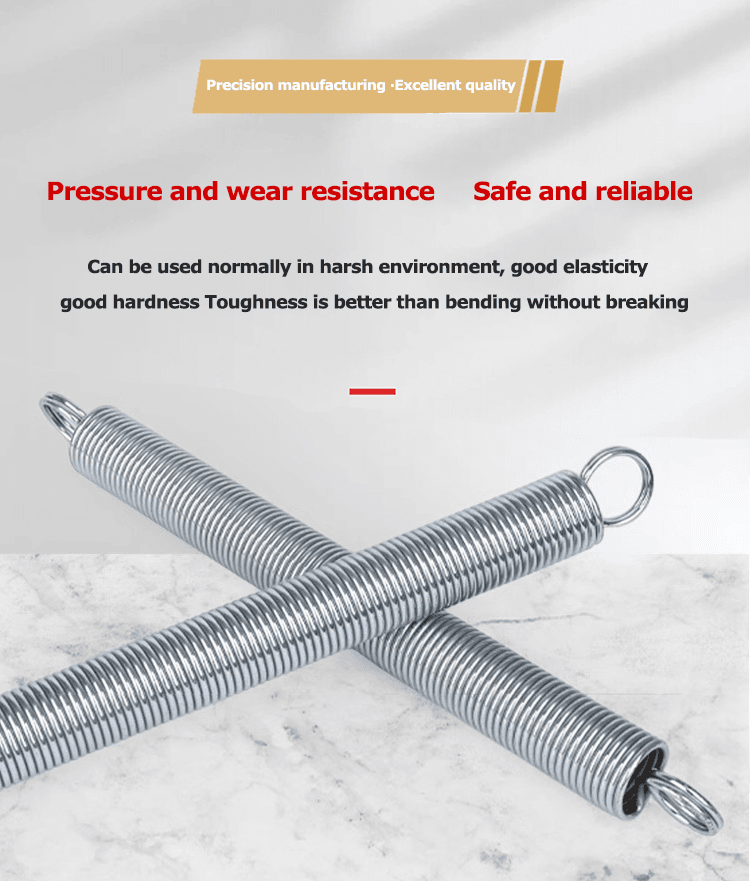 Precision manufacturing ·Excellent quality

Pressure and wear resistance Safe and reliable

Can be used normally in harsh environment, good elasticity good hardness Toughness is better than bending without breaking